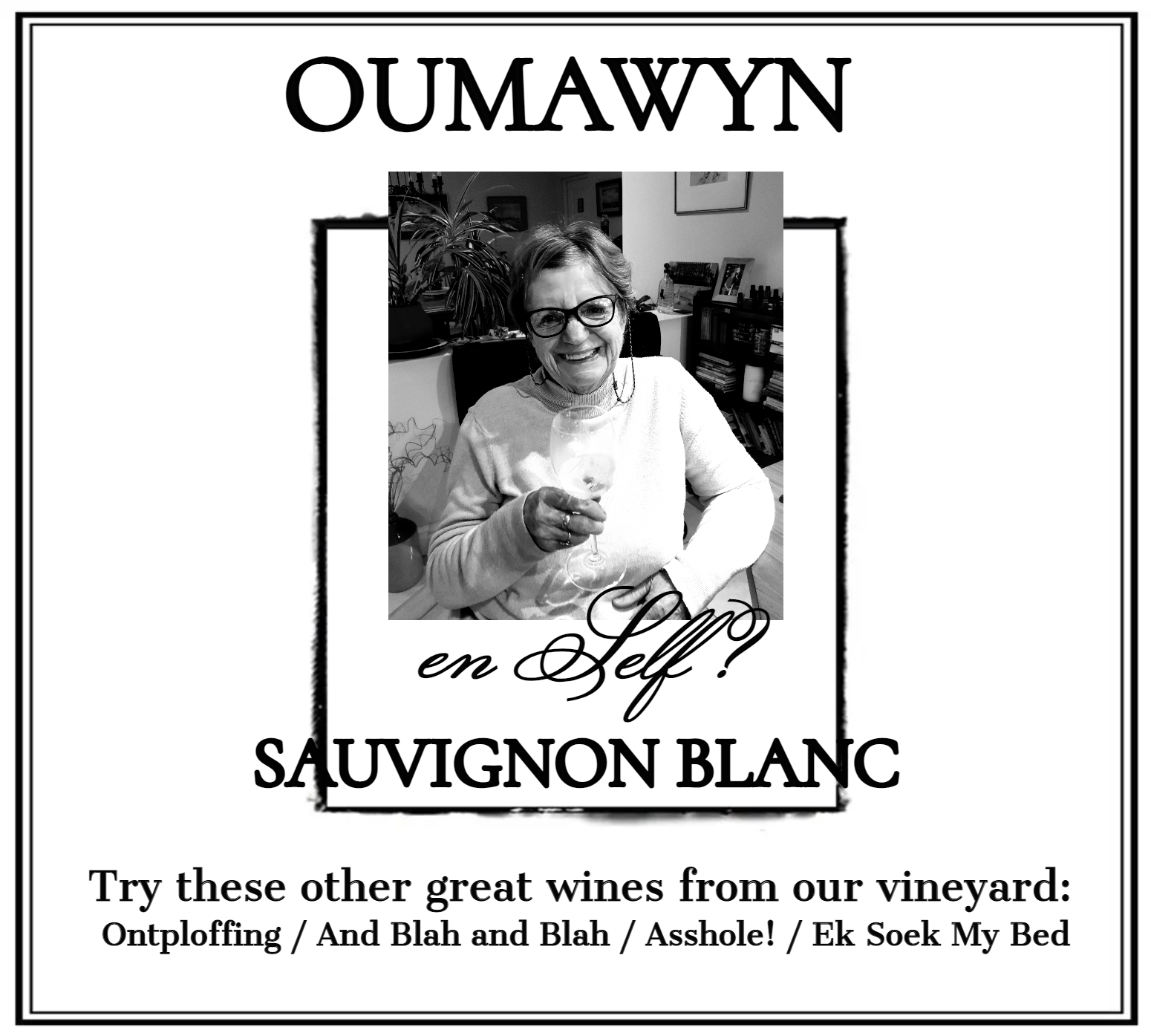 OUMAWYN

en Self?

SAUVIGNON BLANC

Try these other great wines from our vineyard:
Ontploffing / And Blah and Blah / Asshole! / Ek Soek My Bed